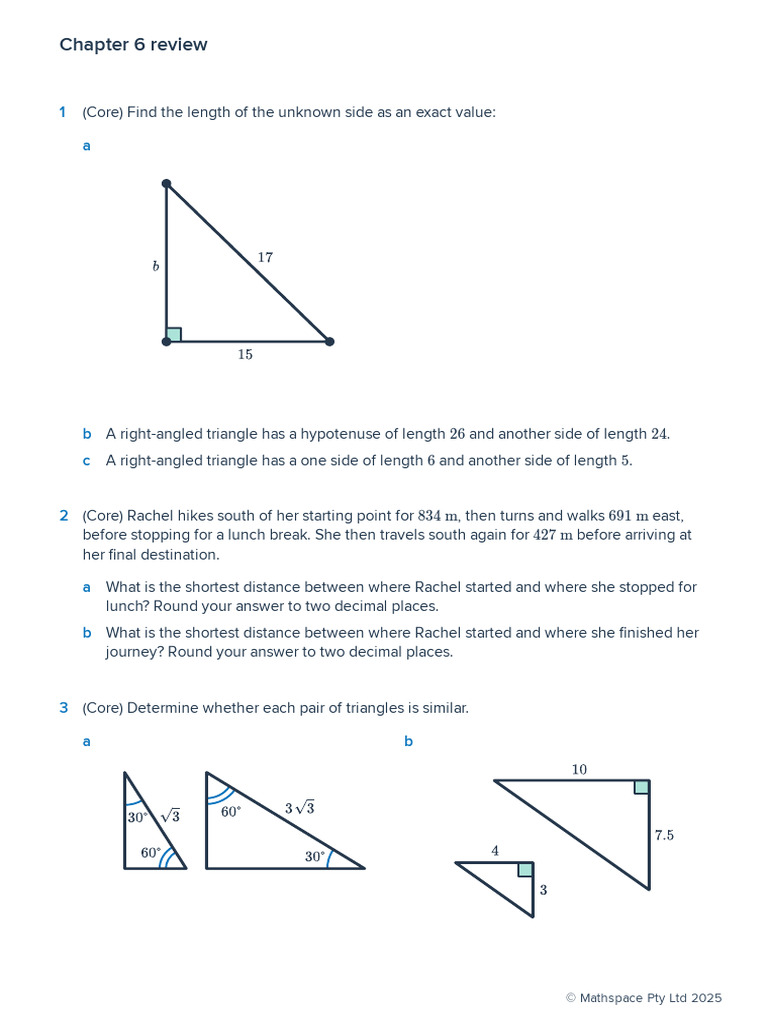 Chapter 6 review

1 (Core) Find the length of the unknown side as an exact value:

a

$b$

17

15

b A right-angled triangle has a hypotenuse of length 26 and another side of length 24.

c A right-angled triangle has a one side of length 6 and another side of length 5.

2 (Core) Rachel hikes south of her starting point for 834 m, then turns and walks 691 m east, before stopping for a lunch break. She then travels south again for 427 m before arriving at her final destination.

a What is the shortest distance between where Rachel started and where she stopped for lunch? Round your answer to two decimal places.

b What is the shortest distance between where Rachel started and where she finished her journey? Round your answer to two decimal places.

3 (Core) Determine whether each pair of triangles is similar.

a

30°

$\sqrt{3}$

60°

60°

$3\sqrt{3}$

30°

b

10

7.5

4

3

© Mathspace Pty Ltd 2025